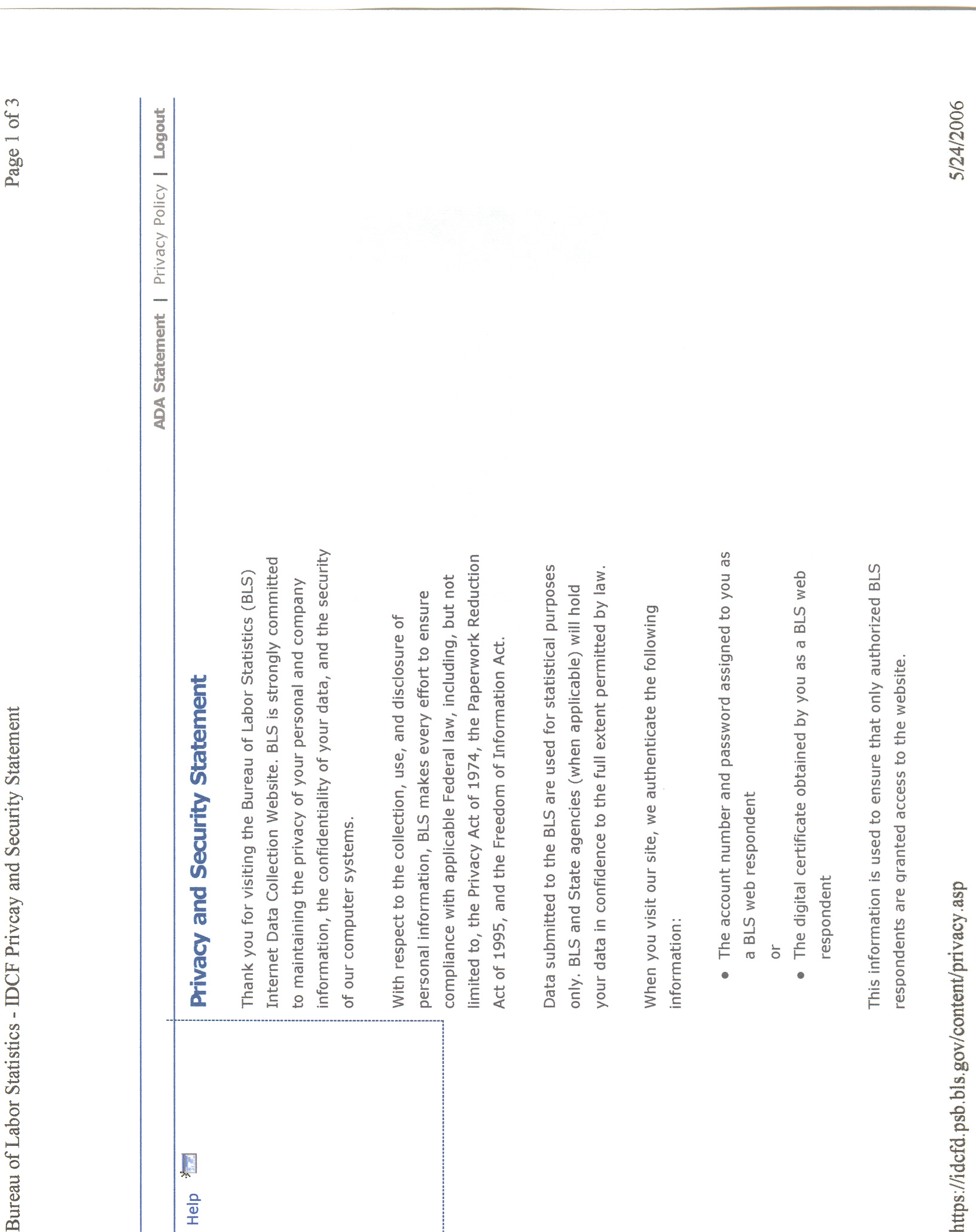 Bureau of Labor Statistics - IDCF Privcay and Security Statement

Page 1 of 3

ADA Statement | Privacy Policy | Logout

Help

Privacy and Security Statement

Thank you for visiting the Bureau of Labor Statistics (BLS) Internet Data Collection Website. BLS is strongly committed to maintaining the privacy of your personal and company information, the confidentiality of your data, and the security of our computer systems.

With respect to the collection, use, and disclosure of personal information, BLS makes every effort to ensure compliance with applicable Federal law, including, but not limited to, the Privacy Act of 1974, the Paperwork Reduction Act of 1995, and the Freedom of Information Act.

Data submitted to the BLS are used for statistical purposes only. BLS and State agencies (when applicable) will hold your data in confidence to the full extent permitted by law.

When you visit our site, we authenticate the following information:

• The account number and password assigned to you as a BLS web respondent
or
• The digital certificate obtained by you as a BLS web respondent

This information is used to ensure that only authorized BLS respondents are granted access to the website.

https://idcfd.psb.bls.gov/content/privacy.asp

5/24/2006